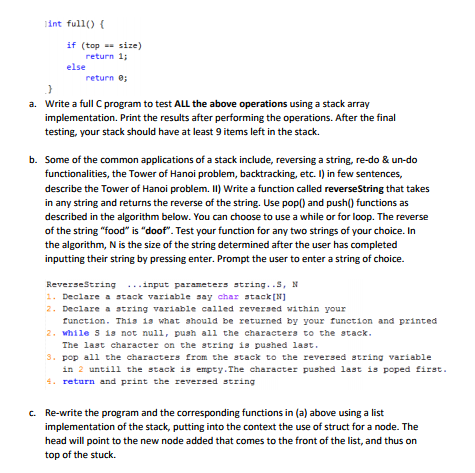 int full() {
    if (top == size)
        return 1;
    else
        return 0;
}

a. Write a full C program to test ALL the above operations using a stack array implementation. Print the results after performing the operations. After the final testing, your stack should have at least 9 items left in the stack.

b. Some of the common applications of a stack include, reversing a string, re-do & un-do functionalities, the Tower of Hanoi problem, backtracking, etc. I) in few sentences, describe the Tower of Hanoi problem. II) Write a function called reverseString that takes in any string and returns the reverse of the string. Use pop() and push() functions as described in the algorithm below. You can choose to use a while or for loop. The reverse of the string "food" is "doof". Test your function for any two strings of your choice. In the algorithm, N is the size of the string determined after the user has completed inputting their string by pressing enter. Prompt the user to enter a string of choice.

ReverseString ...input parameters string..S, N
1. Declare a stack variable say char stack[N]
2. Declare a string variable called reversed within your function. This is what should be returned by your function and printed
2. while S is not null, push all the characters to the stack. The last character on the string is pushed last.
3. pop all the characters from the stack to the reversed string variable in 2 untill the stack is empty.The character pushed last is poped first.
4. return and print the reversed string

c. Re-write the program and the corresponding functions in (a) above using a list implementation of the stack, putting into the context the use of struct for a node. The head will point to the new node added that comes to the front of the list, and thus on top of the stuck.